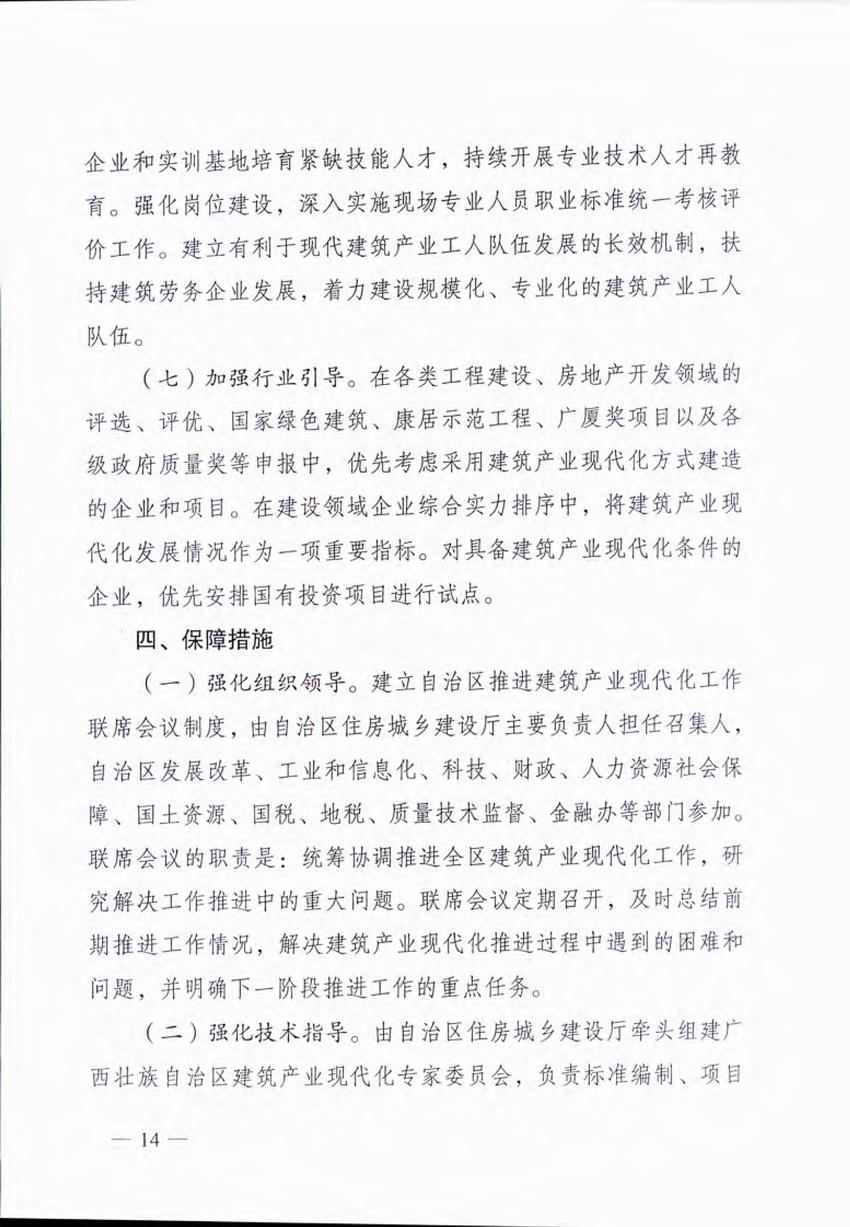 企业和实训基地培育紧缺技能人才，持续开展专业技术人才再教育。强化岗位建设，深入实施现场专业人员职业标准统一考核评价工作。建立有利于现代建筑产业工人队伍发展的长效机制，扶持建筑劳务企业发展，着力建设规模化、专业化的建筑产业工人队伍。

（七）加强行业引导。在各类工程建设、房地产开发领域的评选、评优、国家绿色建筑、康居示范工程、广厦奖项目以及各级政府质量奖等申报中，优先考虑采用建筑产业现代化方式建造的企业和项目。在建设领域企业综合实力排序中，将建筑产业现代化发展情况作为一项重要指标。对具备建筑产业现代化条件的企业，优先安排国有投资项目进行试点。

四、保障措施

（一）强化组织领导。建立自治区推进建筑产业现代化工作联席会议制度，由自治区住房城乡建设厅主要负责人担任召集人，自治区发展改革、工业和信息化、科技、财政、人力资源社会保障、国土资源、国税、地税、质量技术监督、金融办等部门参加。联席会议的职责是：统筹协调推进全区建筑产业现代化工作，研究解决工作推进中的重大问题。联席会议定期召开，及时总结前期推进工作情况，解决建筑产业现代化推进过程中遇到的困难和问题，并明确下一阶段推进工作的重点任务。

（二）强化技术指导。由自治区住房城乡建设厅牵头组建广西壮族自治区建筑产业现代化专家委员会，负责标准编制、项目

— 14 —